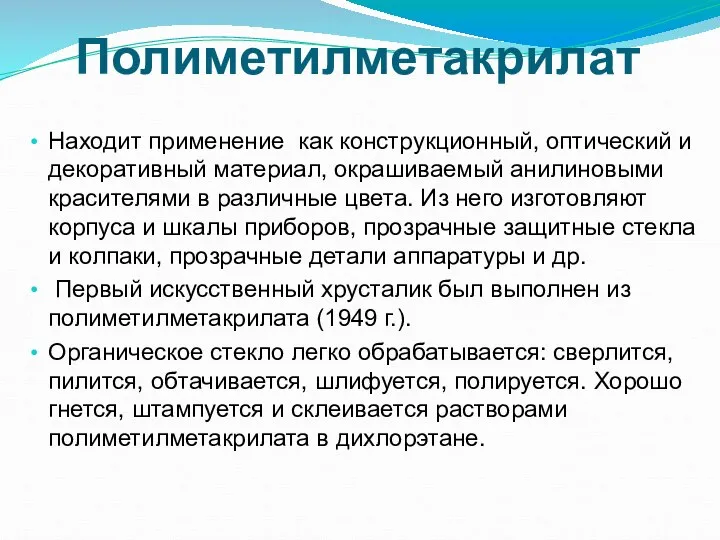 Полиметилметакрилат

• Находит применение как конструкционный, оптический и декоративный материал, окрашиваемый анилиновыми красителями в различные цвета. Из него изготовляют корпуса и шкалы приборов, прозрачные защитные стекла и колпаки, прозрачные детали аппаратуры и др.

• Первый искусственный хрусталик был выполнен из полиметилметакрилата (1949 г.).

• Органическое стекло легко обрабатывается: сверлится, пилится, обтачивается, шлифуется, полируется. Хорошо гнется, штампуется и склеивается растворами полиметилметакрилата в дихлорэтане.